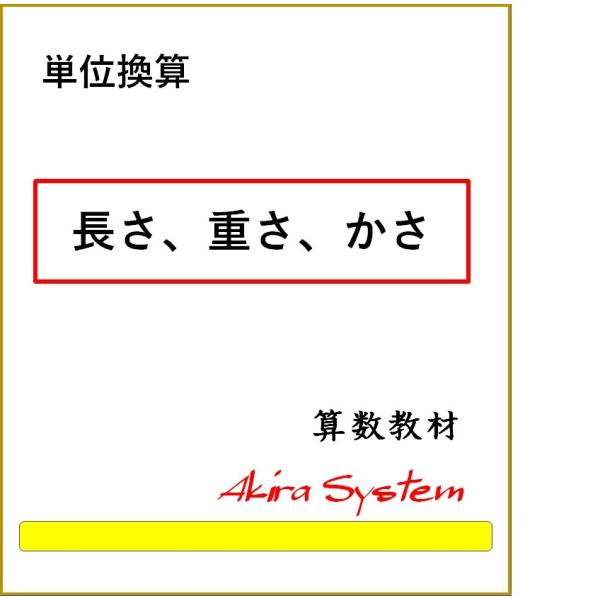 単位換算

長さ、重さ、かさ

算数教材

Akira System